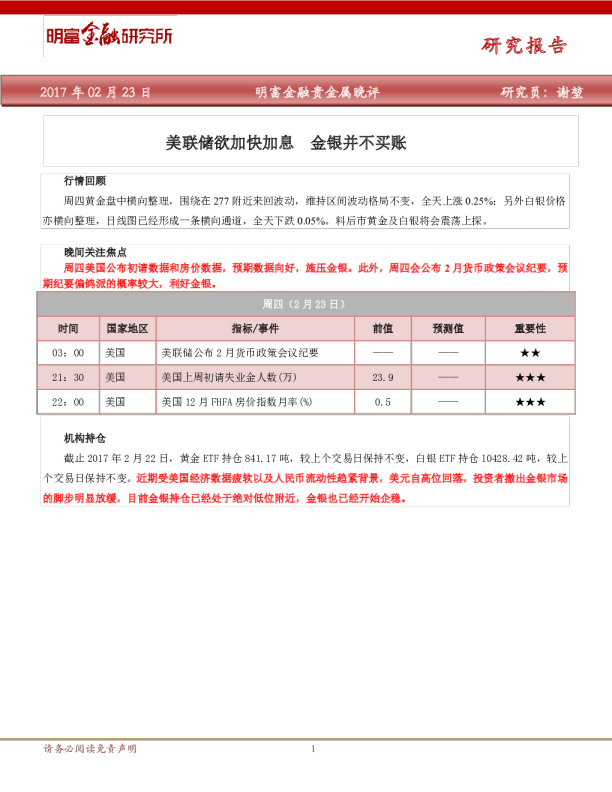 明富金融研究所

研究报告

2017 年 02 月 23 日 明富金融贵金属晚评 研究员：谢堃

美联储欲加快加息 金银并不买账

行情回顾

周四黄金盘中横向整理，围绕在 277 附近来回波动，维持区间波动格局不变，全天上涨 0.25%；另外白银价格亦横向整理，日线图已经形成一条横向通道，全天下跌 0.05%。料后市黄金及白银将会震荡上探。

晚间关注焦点

周四美国公布初请数据和房价数据，预期数据向好，施压金银。此外，周四会公布 2 月货币政策会议纪要，预期纪要偏鸽派的概率较大，利好金银。

周四（2 月 23 日）

| 时间 | 国家地区 | 指标/事件 | 前值 | 预测值 | 重要性 |
|---|---|---|---|---|---|
| 03：00 | 美国 | 美联储公布 2 月货币政策会议纪要 | —— | —— | ★★ |
| 21：30 | 美国 | 美国上周初请失业金人数(万) | 23.9 | —— | ★★★ |
| 22：00 | 美国 | 美国 12 月 FHFA 房价指数月率(%) | 0.5 | —— | ★★★ |

机构持仓

截止 2017 年 2 月 22 日，黄金 ETF 持仓 841.17 吨，较上个交易日保持不变，白银 ETF 持仓 10428.42 吨，较上个交易日保持不变。近期受美国经济数据疲软以及人民币流动性趋紧背景，美元自高位回落，投资者撤出金银市场的脚步明显放缓，目前金银持仓已经处于绝对低位附近，金银也已经开始企稳。

请务必阅读免责声明 1